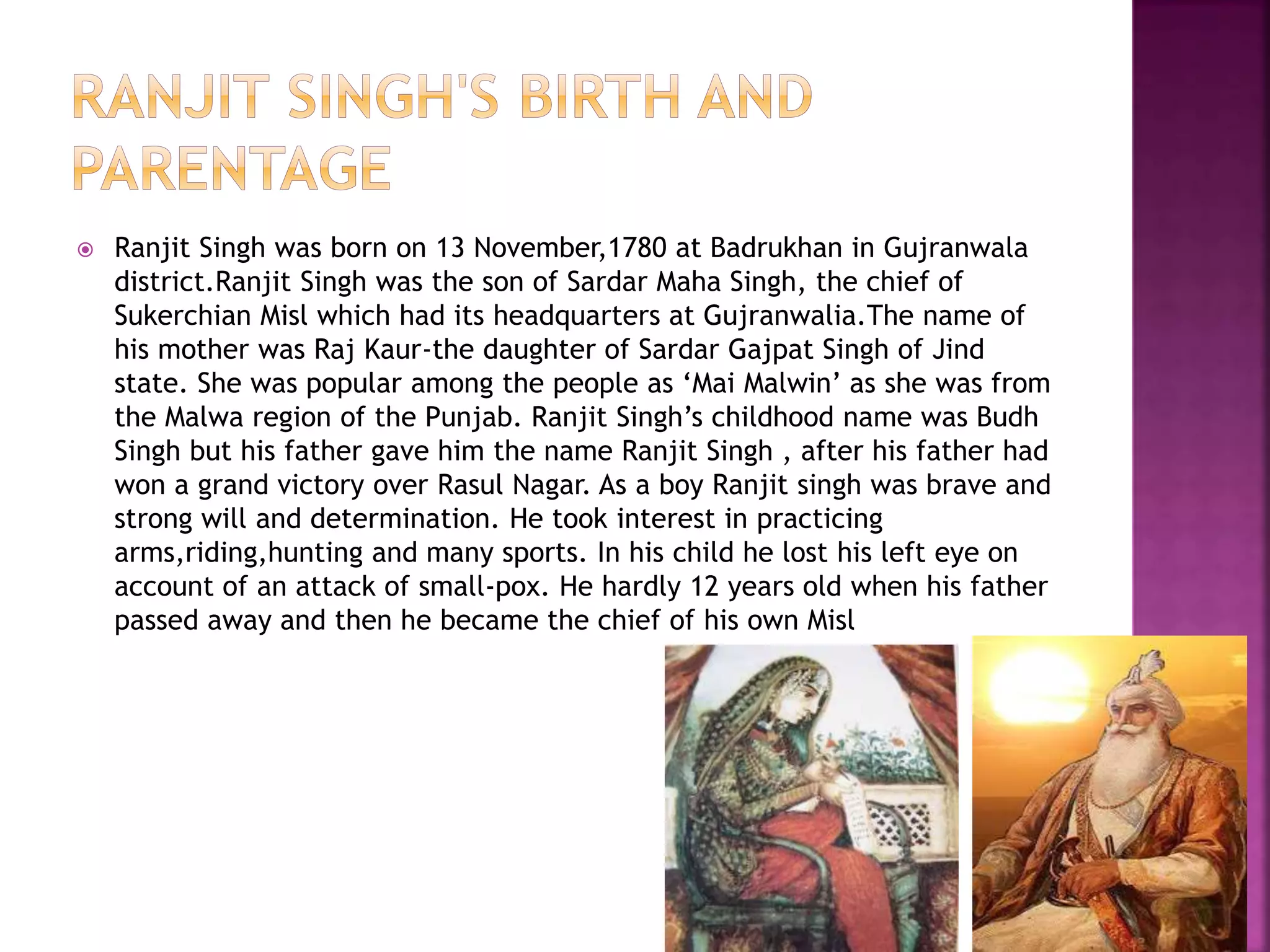 RANJIT SINGH'S BIRTH AND PARENTAGE

Ranjit Singh was born on 13 November,1780 at Badrukhan in Gujranwala district.Ranjit Singh was the son of Sardar Maha Singh, the chief of Sukerchian Misl which had its headquarters at Gujranwalia.The name of his mother was Raj Kaur-the daughter of Sardar Gajpat Singh of Jind state. She was popular among the people as ‘Mai Malwin’ as she was from the Malwa region of the Punjab. Ranjit Singh’s childhood name was Budh Singh but his father gave him the name Ranjit Singh , after his father had won a grand victory over Rasul Nagar. As a boy Ranjit singh was brave and strong will and determination. He took interest in practicing arms,riding,hunting and many sports. In his child he lost his left eye on account of an attack of small-pox. He hardly 12 years old when his father passed away and then he became the chief of his own Misl